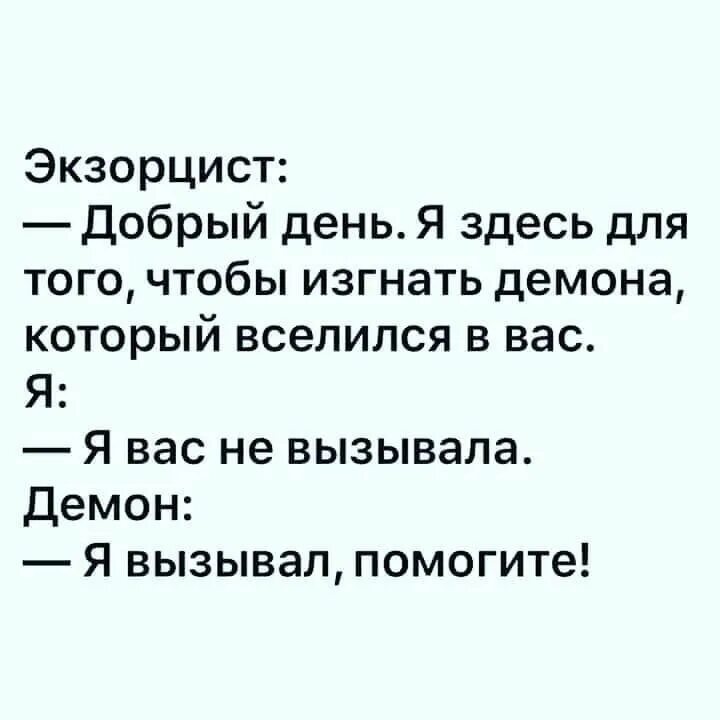 Экзорцист:
— Добрый день. Я здесь для того, чтобы изгнать демона, который вселился в вас.
Я:
— Я вас не вызывала.
Демон:
— Я вызывал, помогите!